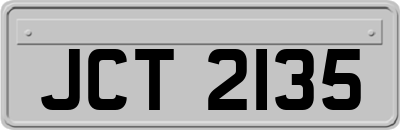 JCT 2135